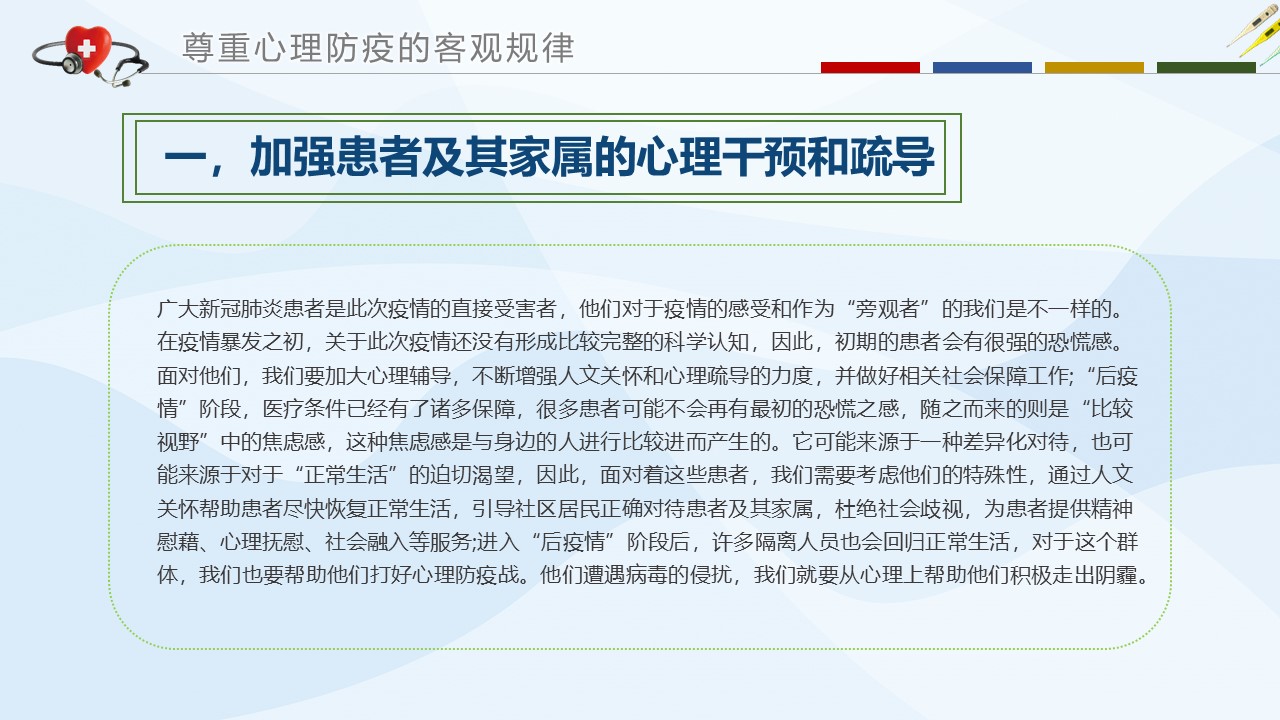 尊重心理防疫的客观规律

一，加强患者及其家属的心理干预和疏导

广大新冠肺炎患者是此次疫情的直接受害者，他们对于疫情的感受和作为“旁观者”的我们是不一样的。在疫情暴发之初，关于此次疫情还没有形成比较完整的科学认知，因此，初期的患者会有很强的恐慌感。面对他们，我们要加大心理辅导，不断增强人文关怀和心理疏导的力度，并做好相关社会保障工作;“后疫情”阶段，医疗条件已经有了诸多保障，很多患者可能不会再有最初的恐慌之感，随之而来的则是“比较视野”中的焦虑感，这种焦虑感是与身边的人进行比较进而产生的。它可能来源于一种差异化对待，也可能来源于对于“正常生活”的迫切渴望，因此，面对着这些患者，我们需要考虑他们的特殊性，通过人文关怀帮助患者尽快恢复正常生活，引导社区居民正确对待患者及其家属，杜绝社会歧视，为患者提供精神慰藉、心理抚慰、社会融入等服务;进入“后疫情”阶段后，许多隔离人员也会回归正常生活，对于这个群体，我们也要帮助他们打好心理防疫战。他们遭遇病毒的侵扰，我们就要从心理上帮助他们积极走出阴霾。